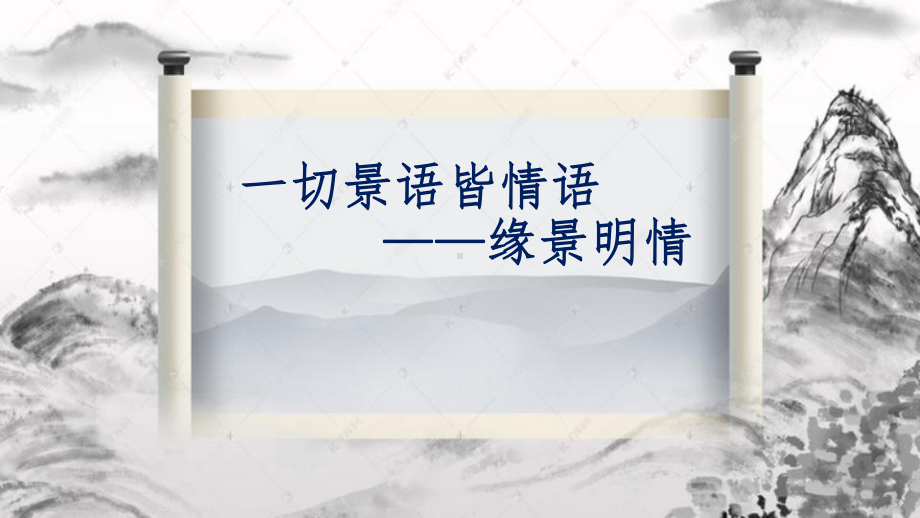 一切景语皆情语

——缘景明情